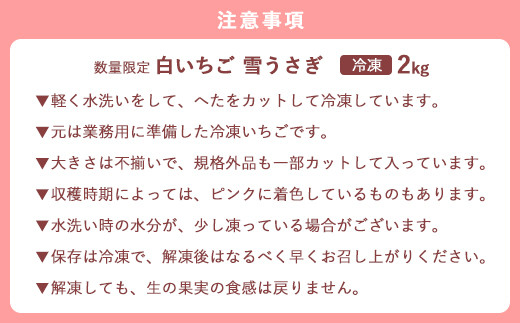 注意事項

数量限定 白いちご 雪うさぎ 冷凍 2kg

▼軽く水洗いをして、へたをカットして冷凍しています。

▼元は業務用に準備した冷凍いちごです。

▼大きさは不揃いで、規格外品も一部カットして入っています。

▼収穫時期によっては、ピンクに着色しているものもあります。

▼水洗い時の水分が、少し凍っている場合がございます。

▼保存は冷凍で、解凍後はなるべく早くお召し上がりください。

▼解凍しても、生の果実の食感は戻りません。